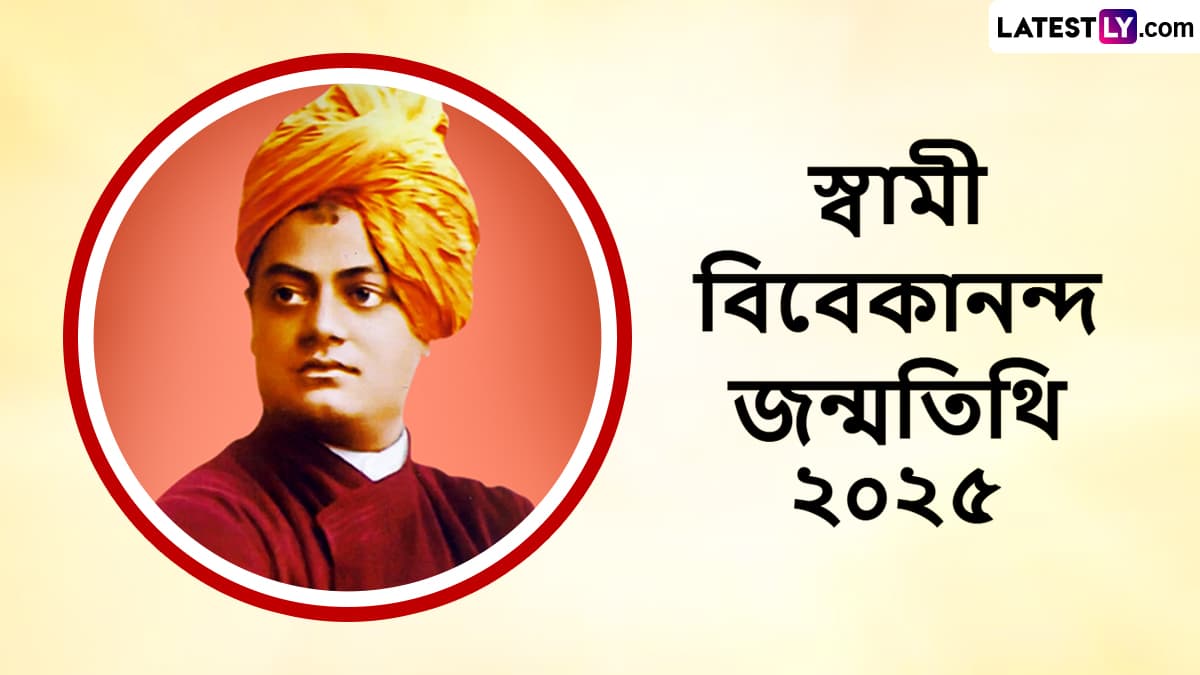 LATESTLY.com

স্বামী বিবেকানন্দ জন্মতিথি ২০২৫